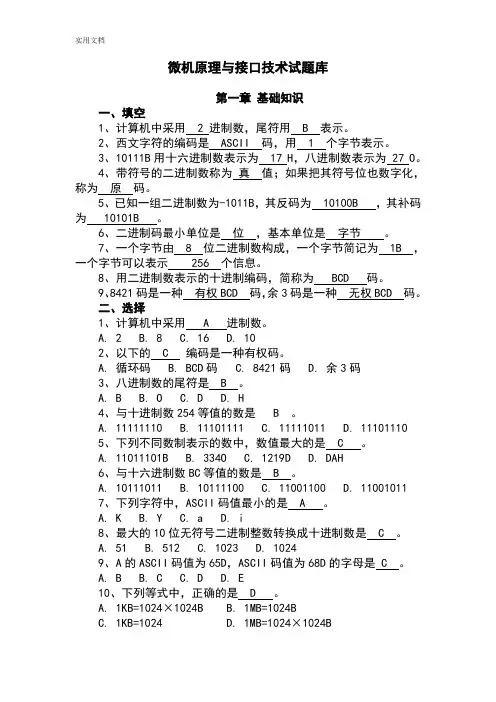 实用文档

微机原理与接口技术试题库

第一章 基础知识

一、填空

1、计算机中采用 2 进制数，尾符用 B 表示。

2、西文字符的编码是 ASCII 码，用 1 个字节表示。

3、10111B 用十六进制数表示为 17 H，八进制数表示为 27 O。

4、带符号的二进制数称为 真 值；如果把其符号位也数字化，称为 原 码。

5、已知一组二进制数为-1011B，其反码为 10100B ，其补码为 10101B 。

6、二进制码最小单位是 位 ，基本单位是 字节 。

7、一个字节由 8 位二进制数构成，一个字节简记为 1B ，一个字节可以表示 256 个信息。

8、用二进制数表示的十进制编码，简称为 BCD 码。

9、8421 码是一种 有权 BCD 码，余 3 码是一种 无权 BCD 码。

二、选择

1、计算机中采用 A 进制数。

A. 2 B. 8 C. 16 D. 10

2、以下的 C 编码是一种有权码。

A. 循环码 B. BCD 码 C. 8421 码 D. 余 3 码

3、八进制数的尾符是 B 。

A. B B. O C. D D. H

4、与十进制数 254 等值的数是 B 。

A. 11111110 B. 11101111 C. 11111011 D. 11101110

5、下列不同数制表示的数中，数值最大的是 C 。

A. 11011101B B. 334O C. 1219D D. DAH

6、与十六进制数 BC 等值的数是 B 。

A. 10111011 B. 10111100 C. 11001100 D. 11001011

7、下列字符中，ASCII 码值最小的是 A 。

A. K B. Y C. a D. i

8、最大的 10 位无符号二进制整数转换成十进制数是 C 。

A. 51 B. 512 C. 1023 D. 1024

9、A 的 ASCII 码值为 65D，ASCII 码值为 68D 的字母是 C 。

A. B B. C C. D D. E

10、下列等式中，正确的是 D 。

A. 1KB=1024×1024B B. 1MB=1024B

C. 1KB=1024 D. 1MB=1024×1024B